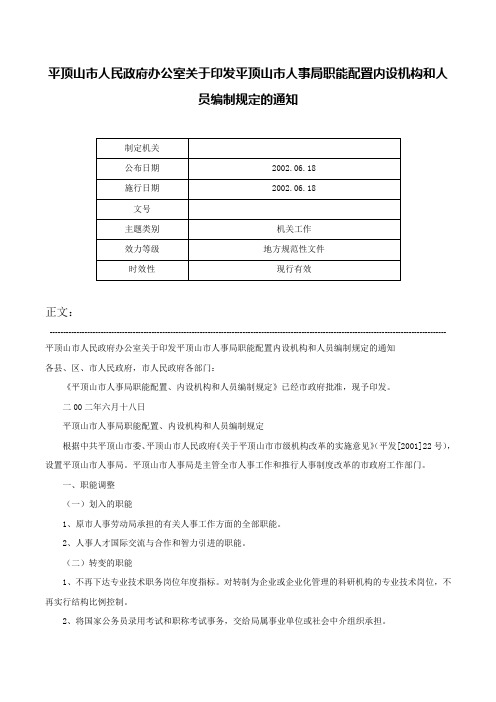 平顶山市人民政府办公室关于印发平顶山市人事局职能配置内设机构和人员编制规定的通知

| 制定机关 | |
|---|---|
| 公布日期 | 2002.06.18 |
| 施行日期 | 2002.06.18 |
| 文号 | |
| 主题类别 | 机关工作 |
| 效力等级 | 地方规范性文件 |
| 时效性 | 现行有效 |

正文：

平顶山市人民政府办公室关于印发平顶山市人事局职能配置内设机构和人员编制规定的通知

各县、区、市人民政府，市人民政府各部门：

《平顶山市人事局职能配置、内设机构和人员编制规定》已经市政府批准，现予印发。

二00二年六月十八日

平顶山市人事局职能配置、内设机构和人员编制规定

根据中共平顶山市委、平顶山市人民政府《关于平顶山市市级机构改革的实施意见》(平发[2001]22号)，设置平顶山市人事局。平顶山市人事局是主管全市人事工作和推行人事制度改革的市政府工作部门。

一、职能调整

（一）划入的职能

1、原市人事劳动局承担的有关人事工作方面的全部职能。

2、人事人才国际交流与合作和智力引进的职能。

（二）转变的职能

1、不再下达专业技术职务岗位年度指标。对转制为企业或企业化管理的科研机构的专业技术岗位，不再实行结构比例控制。

2、将国家公务员录用考试和职称考试事务，交给局属事业单位或社会中介组织承担。